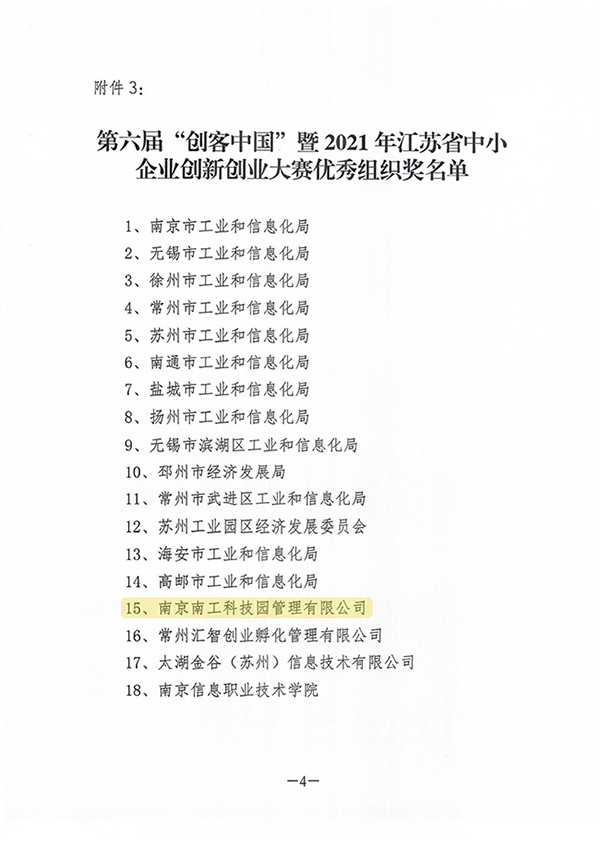 附件3:

第六届“创客中国”暨2021年江苏省中小企业创新创业大赛优秀组织奖名单

1、南京市工业和信息化局
2、无锡市工业和信息化局
3、徐州市工业和信息化局
4、常州市工业和信息化局
5、苏州市工业和信息化局
6、南通市工业和信息化局
7、盐城市工业和信息化局
8、扬州市工业和信息化局
9、无锡市滨湖区工业和信息化局
10、邳州市经济发展局
11、常州市武进区工业和信息化局
12、苏州工业园区经济发展委员会
13、海安市工业和信息化局
14、高邮市工业和信息化局
15、南京南工科技园管理有限公司
16、常州汇智创业孵化管理有限公司
17、太湖金谷（苏州）信息技术有限公司
18、南京信息职业技术学院

—4—